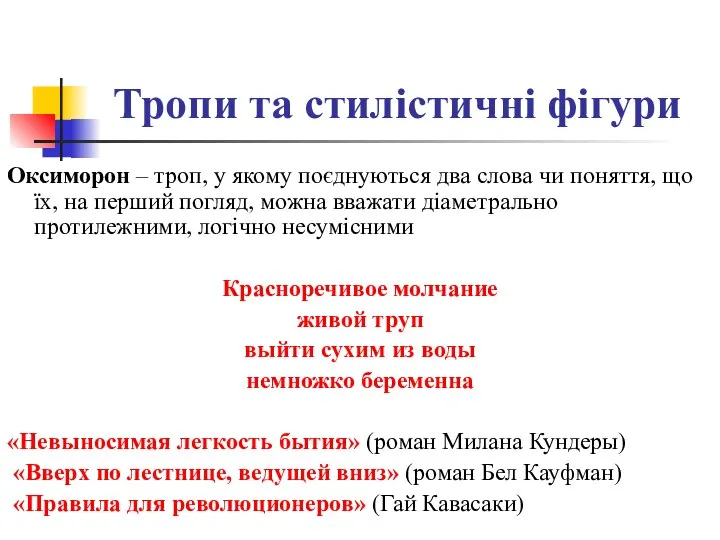 Тропи та стилістичні фігури

Оксиморон – троп, у якому поєднуються два слова чи поняття, що їх, на перший погляд, можна вважати діаметрально протилежними, логічно несумісними

Красноречивое молчание
живой труп
выйти сухим из воды
немножко беременна

«Невыносимая легкость бытия» (роман Милана Кундеры)
«Вверх по лестнице, ведущей вниз» (роман Бел Кауфман)
«Правила для революционеров» (Гай Кавасаки)